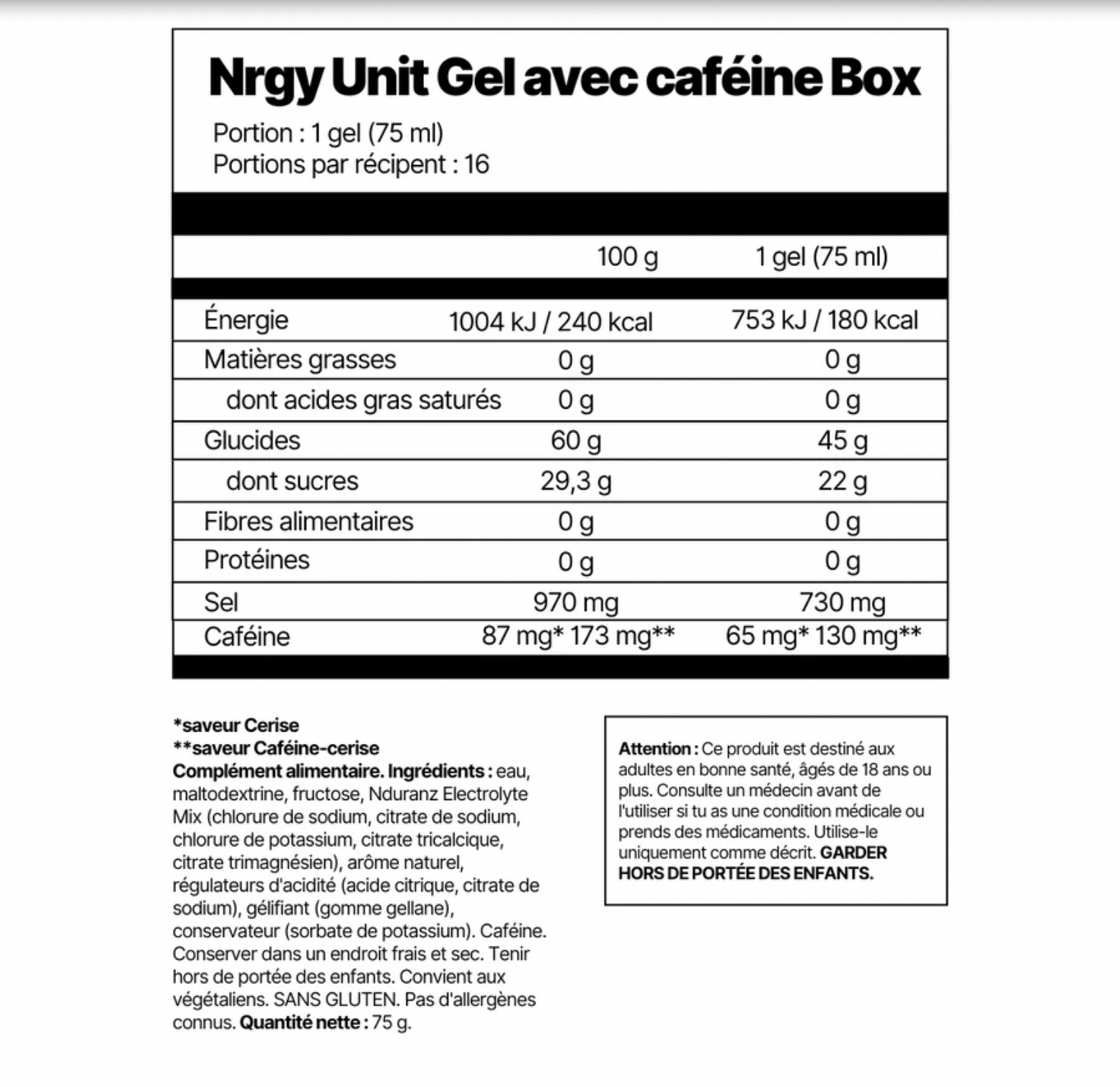 Nrgy Unit Gel avec caféine Box

Portion : 1 gel (75 ml)
Portions par récipent : 16

| | 100 g | 1 gel (75 ml) |
|---|---|---|
| Énergie | 1004 kJ / 240 kcal | 753 kJ / 180 kcal |
| Matières grasses | 0 g | 0 g |
| dont acides gras saturés | 0 g | 0 g |
| Glucides | 60 g | 45 g |
| dont sucres | 29,3 g | 22 g |
| Fibres alimentaires | 0 g | 0 g |
| Protéines | 0 g | 0 g |
| Sel | 970 mg | 730 mg |
| Caféine | 87 mg* 173 mg** | 65 mg* 130 mg** |

*saveur Cerise
**saveur Caféine-cerise
Complément alimentaire. Ingrédients : eau, maltodextrine, fructose, Nduranz Electrolyte Mix (chlorure de sodium, citrate de sodium, chlorure de potassium, citrate tricalcique, citrate trimagnésien), arôme naturel, régulateurs d'acidité (acide citrique, citrate de sodium), gélifiant (gomme gellane), conservateur (sorbate de potassium). Caféine. Conserver dans un endroit frais et sec. Tenir hors de portée des enfants. Convient aux végétaliens. SANS GLUTEN. Pas d'allergènes connus. Quantité nette : 75 g.

Attention : Ce produit est destiné aux adultes en bonne santé, âgés de 18 ans ou plus. Consulte un médecin avant de l'utiliser si tu as une condition médicale ou prends des médicaments. Utilise-le uniquement comme décrit. GARDER HORS DE PORTÉE DES ENFANTS.